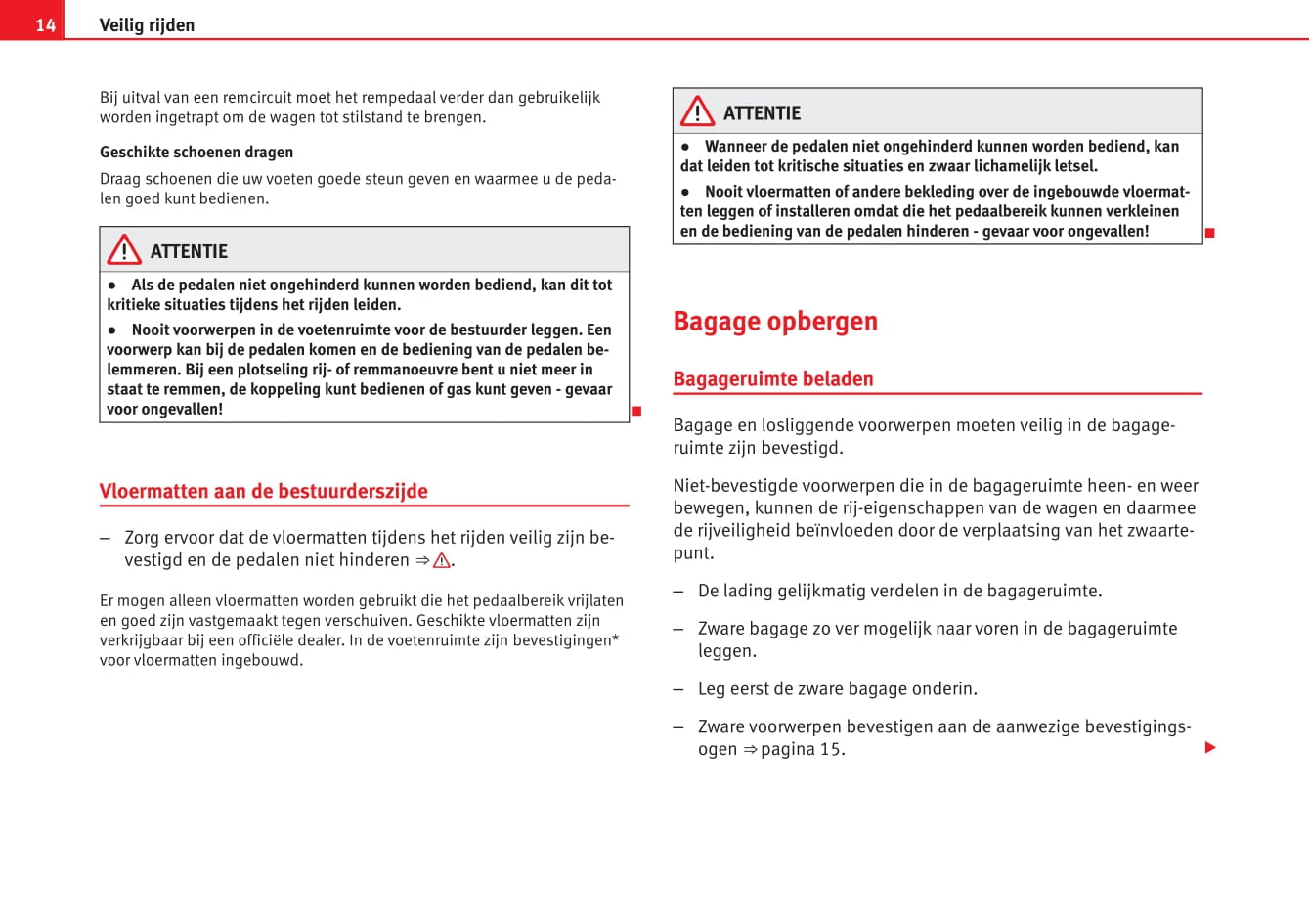 14 Veilig rijden

Bij uitval van een remcircuit moet het rempedaal verder dan gebruikelijk worden ingetrapt om de wagen tot stilstand te brengen.

Geschikte schoenen dragen

Draag schoenen die uw voeten goede steun geven en waarmee u de pedalen goed kunt bedienen.

ATTENTIE

● Als de pedalen niet ongehinderd kunnen worden bediend, kan dit tot kritieke situaties tijdens het rijden leiden.

● Nooit voorwerpen in de voetenruimte voor de bestuurder leggen. Een voorwerp kan bij de pedalen komen en de bediening van de pedalen belemmeren. Bij een plotseling rij- of remmanoeuvre bent u niet meer in staat te remmen, de koppeling kunt bedienen of gas kunt geven - gevaar voor ongevallen!

Vloermatten aan de bestuurderszijde

– Zorg ervoor dat de vloermatten tijdens het rijden veilig zijn bevestigd en de pedalen niet hinderen ⇒ ⚠.

Er mogen alleen vloermatten worden gebruikt die het pedaalbereik vrijlaten en goed zijn vastgemaakt tegen verschuiven. Geschikte vloermatten zijn verkrijgbaar bij een officiële dealer. In de voetenruimte zijn bevestigingen* voor vloermatten ingebouwd.

ATTENTIE

● Wanneer de pedalen niet ongehinderd kunnen worden bediend, kan dat leiden tot kritische situaties en zwaar lichamelijk letsel.

● Nooit vloermatten of andere bekleding over de ingebouwde vloermatten leggen of installeren omdat die het pedaalbereik kunnen verkleinen en de bediening van de pedalen hinderen - gevaar voor ongevallen!

Bagage opbergen

Bagageruimte beladen

Bagage en losliggende voorwerpen moeten veilig in de bagageruimte zijn bevestigd.

Niet-bevestigde voorwerpen die in de bagageruimte heen- en weer bewegen, kunnen de rij-eigenschappen van de wagen en daarmee de rijveiligheid beïnvloeden door de verplaatsing van het zwaartepunt.

– De lading gelijkmatig verdelen in de bagageruimte.

– Zware bagage zo ver mogelijk naar voren in de bagageruimte leggen.

– Leg eerst de zware bagage onderin.

– Zware voorwerpen bevestigen aan de aanwezige bevestigingsogen ⇒ pagina 15.